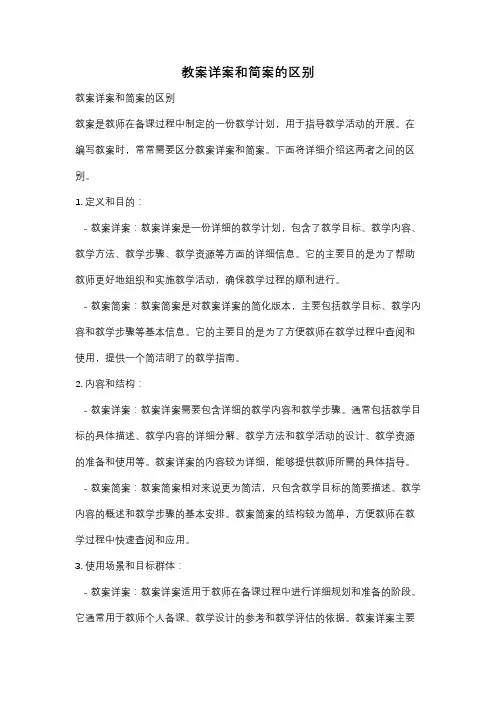 教案详案和简案的区别

教案详案和简案的区别

教案是教师在备课过程中制定的一份教学计划，用于指导教学活动的开展。在编写教案时，常常需要区分教案详案和简案。下面将详细介绍这两者之间的区别。

1. 定义和目的：

- 教案详案：教案详案是一份详细的教学计划，包含了教学目标、教学内容、教学方法、教学步骤、教学资源等方面的详细信息。它的主要目的是为了帮助教师更好地组织和实施教学活动，确保教学过程的顺利进行。

- 教案简案：教案简案是对教案详案的简化版本，主要包括教学目标、教学内容和教学步骤等基本信息。它的主要目的是为了方便教师在教学过程中查阅和使用，提供一个简洁明了的教学指南。

2. 内容和结构：

- 教案详案：教案详案需要包含详细的教学内容和教学步骤。通常包括教学目标的具体描述、教学内容的详细分解、教学方法和教学活动的设计、教学资源的准备和使用等。教案详案的内容较为详细，能够提供教师所需的具体指导。

- 教案简案：教案简案相对来说更为简洁，只包含教学目标的简要描述、教学内容的概述和教学步骤的基本安排。教案简案的结构较为简单，方便教师在教学过程中快速查阅和应用。

3. 使用场景和目标群体：

- 教案详案：教案详案适用于教师在备课过程中进行详细规划和准备的阶段。它通常用于教师个人备课、教学设计的参考和教学评估的依据。教案详案主要